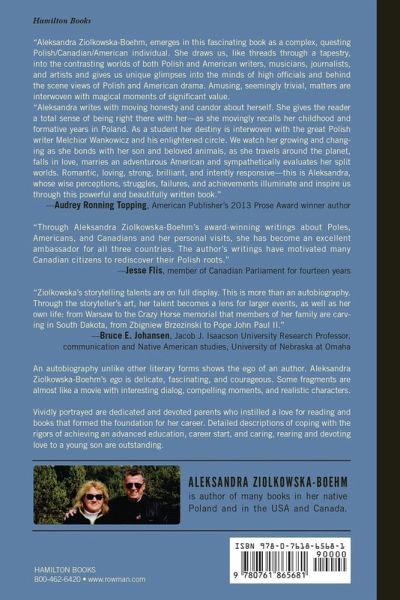 Hamilton Books

"Aleksandra Ziolkowska-Boehm, emerges in this fascinating book as a complex, questing Polish/Canadian/American individual. She draws us, like threads through a tapestry, into the contrasting worlds of both Polish and American writers, musicians, journalists, and artists and gives us unique glimpses into the minds of high officials and behind the scene views of Polish and American drama. Amusing, seemingly trivial, matters are interwoven with magical moments of significant value.
"Aleksandra writes with moving honesty and candor about herself. She gives the reader a total sense of being right there with her—as she movingly recalls her childhood and formative years in Poland. As a student her destiny is interwoven with the great Polish writer Melchior Wankowicz and his enlightened circle. We watch her growing and changing as she bonds with her son and beloved animals, as she travels around the planet, falls in love, marries an adventurous American and sympathetically evaluates her split worlds. Romantic, loving, strong, brilliant, and intently responsive—this is Aleksandra, whose wise perceptions, struggles, failures, and achievements illuminate and inspire us through this powerful and beautifully written book."
—Audrey Ronning Topping, American Publisher's 2013 Prose Award winner author

"Through Aleksandra Ziolkowska-Boehm's award-winning writings about Poles, Americans, and Canadians and her personal visits, she has become an excellent ambassador for all three countries. The author's writings have motivated many Canadian citizens to rediscover their Polish roots."
—Jesse Flis, member of Canadian Parliament for fourteen years

"Ziolkowska's storytelling talents are on full display. This is more than an autobiography. Through the storyteller's art, her talent becomes a lens for larger events, as well as her own life: from Warsaw to the Crazy Horse memorial that members of her family are carving in South Dakota, from Zbigniew Brzezinski to Pope John Paul II."
—Bruce E. Johansen, Jacob J. Isaacson University Research Professor, communication and Native American studies, University of Nebraska at Omaha

An autobiography unlike other literary forms shows the ego of an author. Aleksandra Ziolkowska-Boehm's ego is delicate, fascinating, and courageous. Some fragments are almost like a movie with interesting dialog, compelling moments, and realistic characters.

Vividly portrayed are dedicated and devoted parents who instilled a love for reading and books that formed the foundation for her career. Detailed descriptions of coping with the rigors of achieving an advanced education, career start, and caring, rearing and devoting love to a young son are outstanding.

ALEKSANDRA ZIOLKOWSKA-BOEHM is author of many books in her native Poland and in the USA and Canada.

ISBN 978-0-7618-6568-1
90000
9 780761 865681

HAMILTON BOOKS
800-462-6420 • www.rowman.com